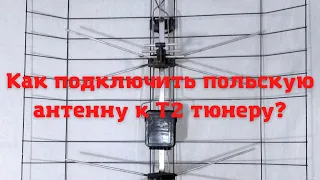 Как подключить польскую антенну к Т2 тюнеру?